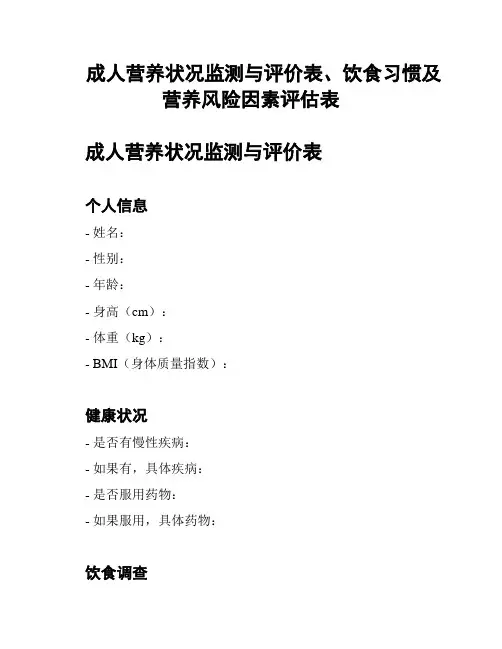 成人营养状况监测与评价表、饮食习惯及营养风险因素评估表

成人营养状况监测与评价表

个人信息

- 姓名：
- 性别：
- 年龄：
- 身高（cm）：
- 体重（kg）：
- BMI（身体质量指数）：

健康状况

- 是否有慢性疾病：
- 如果有，具体疾病：
- 是否服用药物：
- 如果服用，具体药物：

饮食调查